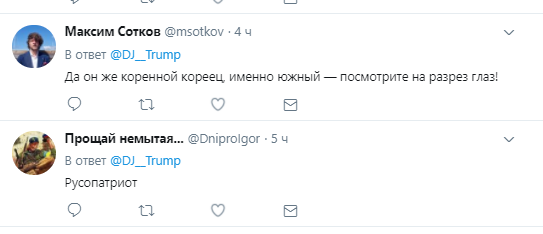 Максим Сотков @msotkov · 4 ч

В ответ @DJ__Trump

Да он же коренной кореец, именно южный — посмотрите на разрез глаз!

Прощай немытая... @DniproIgor · 5 ч

В ответ @DJ__Trump

Русопатриот